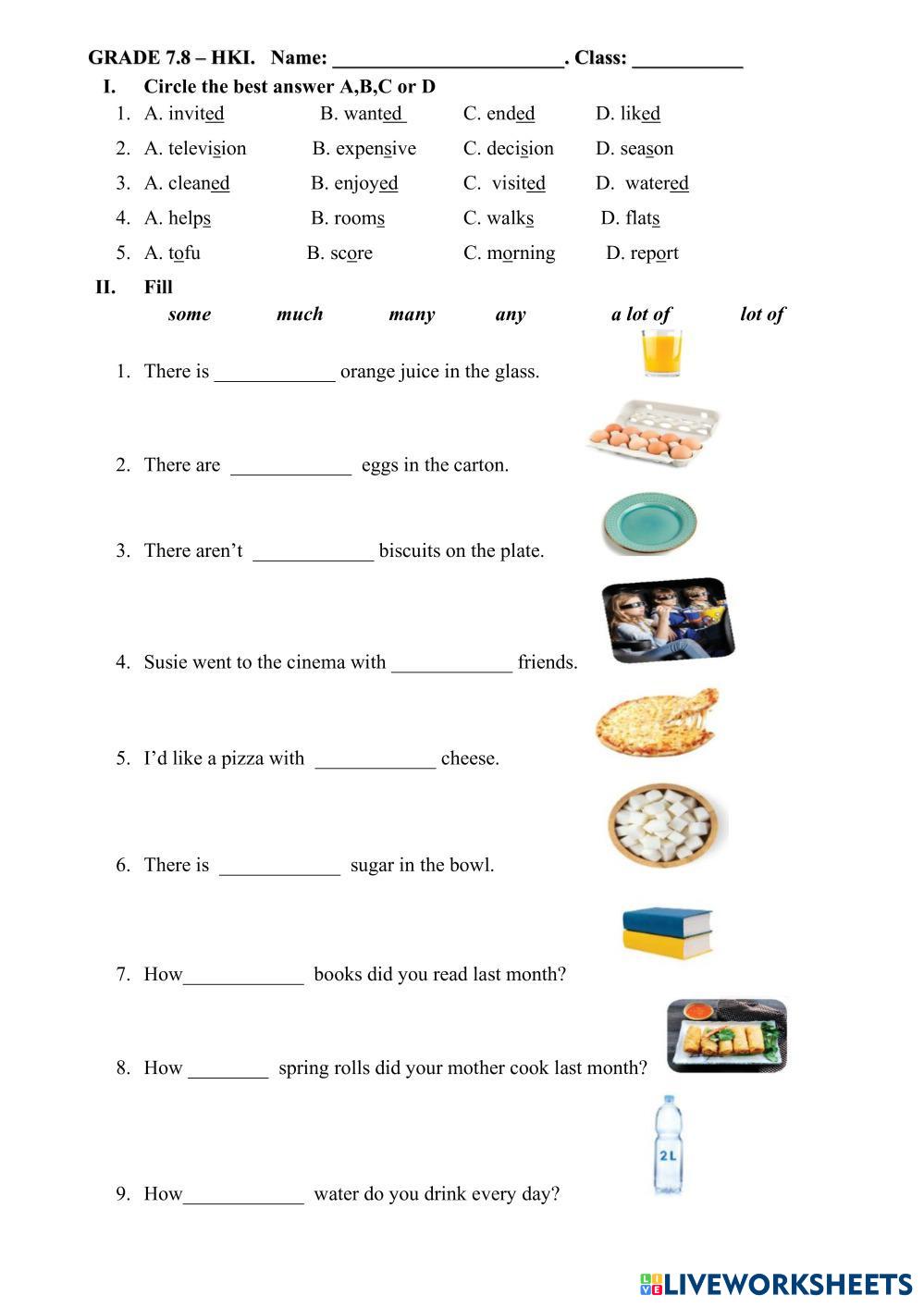 GRADE 7.8 – HKI. Name: ______________________. Class: ___________

I. Circle the best answer A,B,C or D

1. A. invited B. wanted C. ended D. liked

2. A. television B. expensive C. decision D. season

3. A. cleaned B. enjoyed C. visited D. watered

4. A. helps B. rooms C. walks D. flats

5. A. tofu B. score C. morning D. report

II. Fill

some much many any a lot of lot of

1. There is ____________ orange juice in the glass.

2. There are ____________ eggs in the carton.

3. There aren't ____________ biscuits on the plate.

4. Susie went to the cinema with ____________ friends.

5. I'd like a pizza with ____________ cheese.

6. There is ____________ sugar in the bowl.

7. How____________ books did you read last month?

8. How ________ spring rolls did your mother cook last month?

2L

9. How____________ water do you drink every day?

LIVEWORKSHEETS